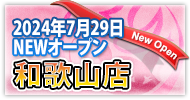 2024年7月29日
NEWオープン
New Open
和歌山店